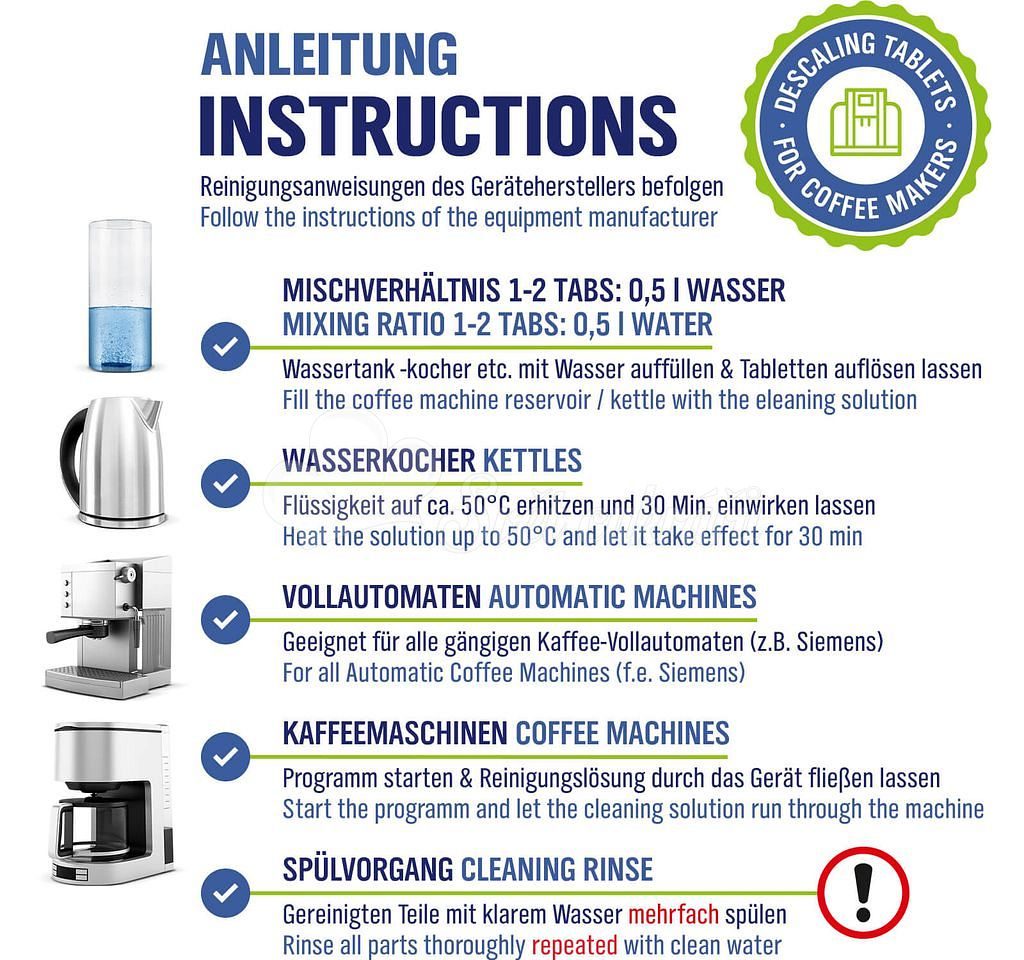 ANLEITUNG
INSTRUCTIONS

Reinigungsanweisungen des Geräteherstellers befolgen
Follow the instructions of the equipment manufacturer

DESCALING TABLETS FOR COFFEE MAKERS

MISCHVERHÄLTNIS 1-2 TABS: 0,5 l WASSER
MIXING RATIO 1-2 TABS: 0,5 l WATER
Wassertank -kocher etc. mit Wasser auffüllen & Tabletten auflösen lassen
Fill the coffee machine reservoir / kettle with the eleaning solution

WASSERKOCHER KETTLES
Flüssigkeit auf ca. 50°C erhitzen und 30 Min. einwirken lassen
Heat the solution up to 50°C and let it take effect for 30 min

VOLLAUTOMATEN AUTOMATIC MACHINES
Geeignet für alle gängigen Kaffee-Vollautomaten (z.B. Siemens)
For all Automatic Coffee Machines (f.e. Siemens)

KAFFEEMASCHINEN COFFEE MACHINES
Programm starten & Reinigungslösung durch das Gerät fließen lassen
Start the programm and let the cleaning solution run through the machine

SPÜLVORGANG CLEANING RINSE
Gereinigten Teile mit klarem Wasser mehrfach spülen
Rinse all parts thoroughly repeated with clean water